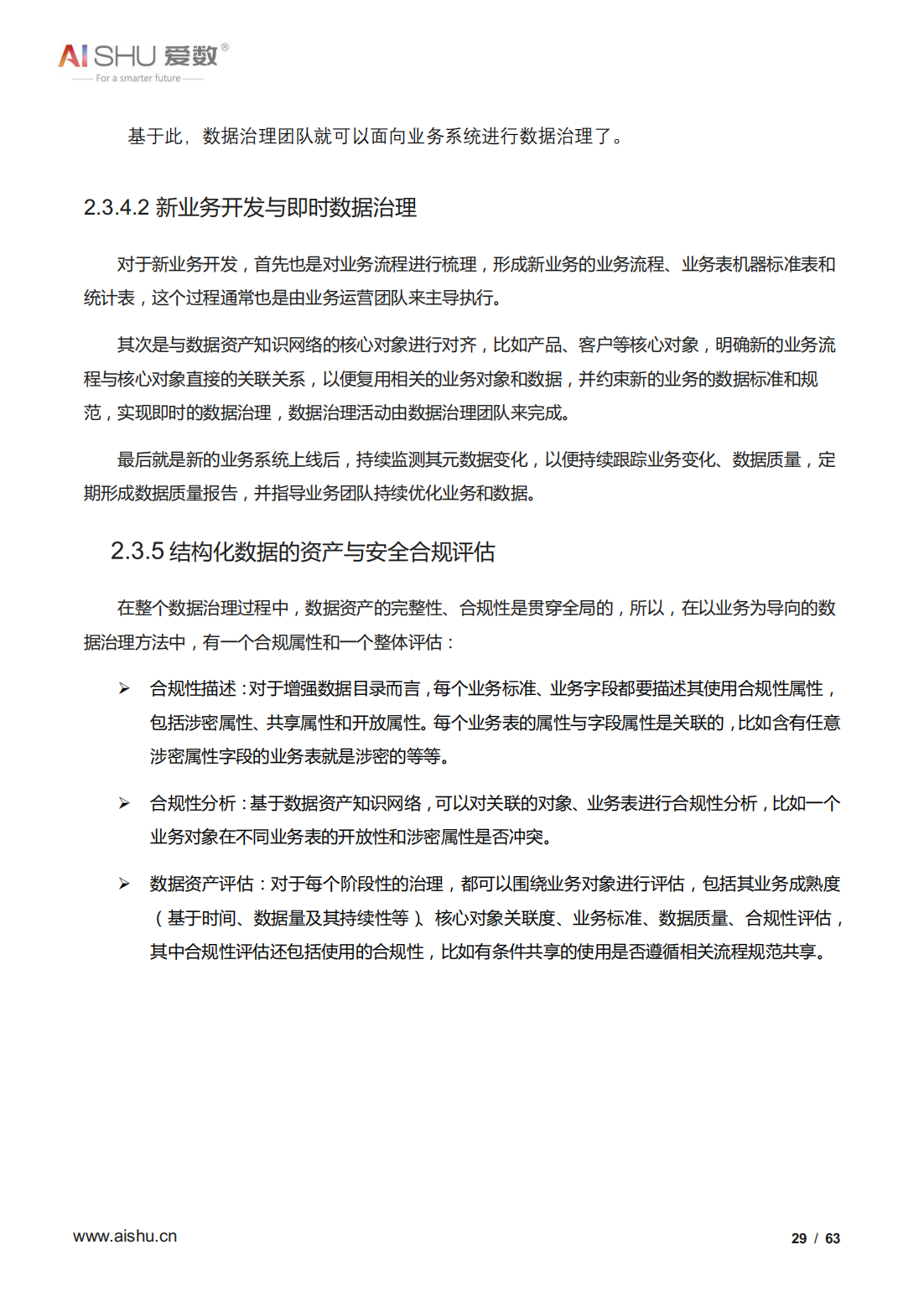 AISHU 爱数®
For a smarter future

基于此，数据治理团队就可以面向业务系统进行数据治理了。

2.3.4.2 新业务开发与即时数据治理

对于新业务开发，首先也是对业务流程进行梳理，形成新业务的业务流程、业务表机器标准表和统计表，这个过程通常也是由业务运营团队来主导执行。

其次是与数据资产知识网络的核心对象进行对齐，比如产品、客户等核心对象，明确新的业务流程与核心对象直接的关联关系，以便复用相关的业务对象和数据，并约束新的业务的数据标准和规范，实现即时的数据治理，数据治理活动由数据治理团队来完成。

最后就是新的业务系统上线后，持续监测其元数据变化，以便持续跟踪业务变化、数据质量，定期形成数据质量报告，并指导业务团队持续优化业务和数据。

2.3.5 结构化数据的资产与安全合规评估

在整个数据治理过程中，数据资产的完整性、合规性是贯穿全局的，所以，在以业务为导向的数据治理方法中，有一个合规属性和一个整体评估：

➢ 合规性描述：对于增强数据目录而言，每个业务标准、业务字段都要描述其使用合规性属性，包括涉密属性、共享属性和开放属性。每个业务表的属性与字段属性是关联的，比如含有任意涉密属性字段的业务表就是涉密的等等。

➢ 合规性分析：基于数据资产知识网络，可以对关联的对象、业务表进行合规性分析，比如一个业务对象在不同业务表的开放性和涉密属性是否冲突。

➢ 数据资产评估：对于每个阶段性的治理，都可以围绕业务对象进行评估，包括其业务成熟度（基于时间、数据量及其持续性等）、核心对象关联度、业务标准、数据质量、合规性评估，其中合规性评估还包括使用的合规性，比如有条件共享的使用是否遵循相关流程规范共享。

www.aishu.cn
29 / 63